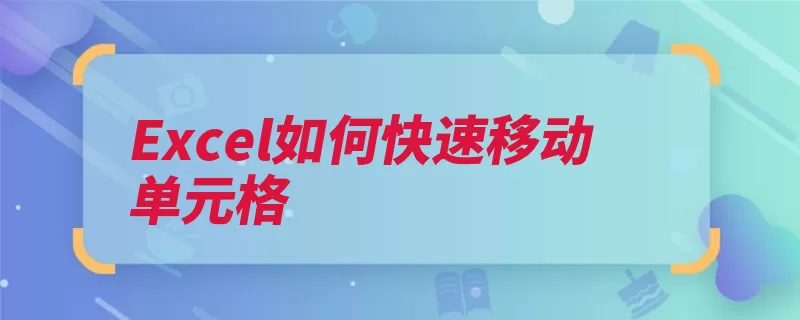 Excel如何快速移动单元格